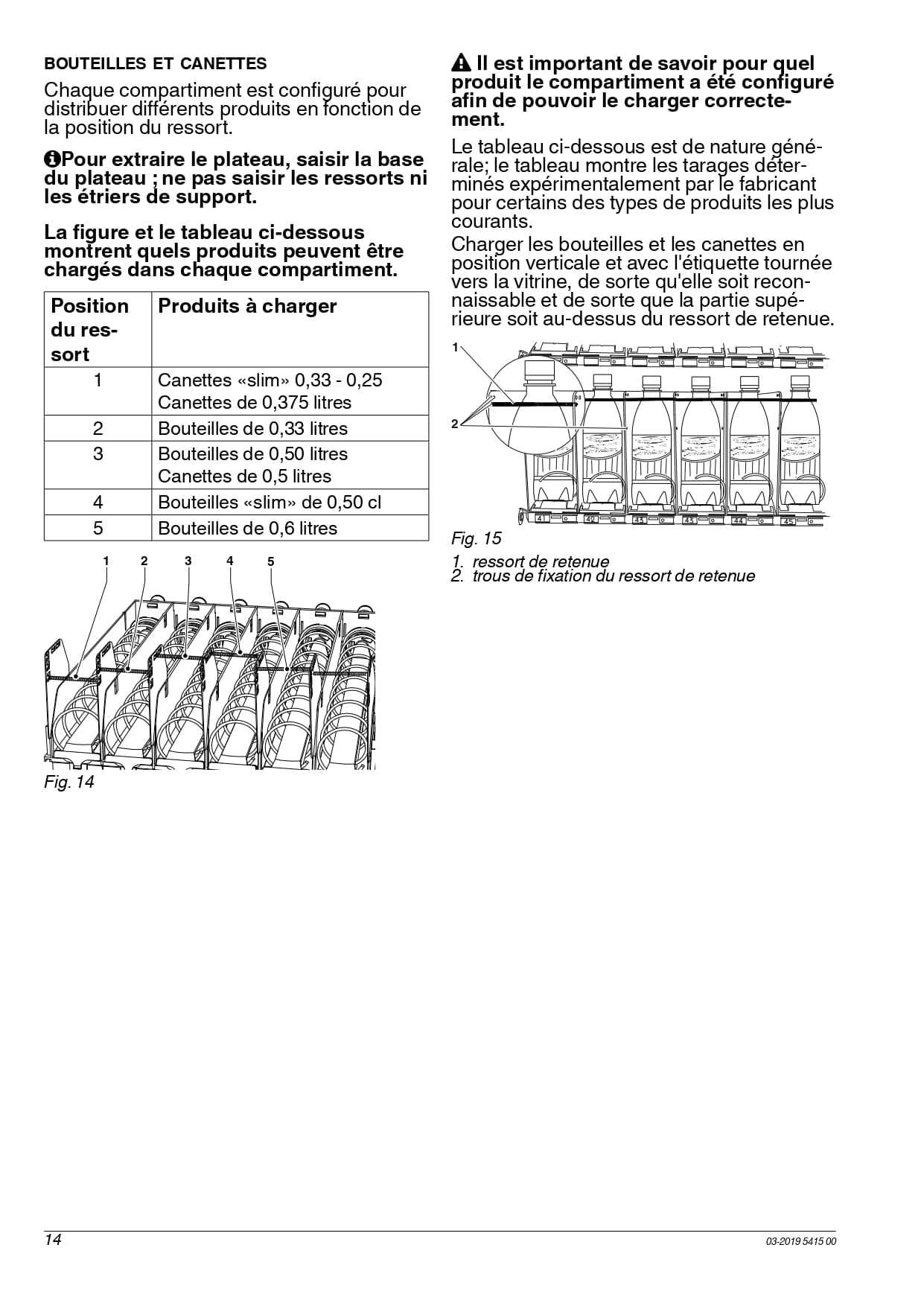 BOUTEILLES ET CANETTES

Chaque compartiment est configuré pour distribuer différents produits en fonction de la position du ressort.

Pour extraire le plateau, saisir la base du plateau ; ne pas saisir les ressorts ni les étriers de support.

La figure et le tableau ci-dessous montrent quels produits peuvent être chargés dans chaque compartiment.

| Position du ressort | Produits à charger |
|---|---|
| 1 | Canettes «slim» 0,33 - 0,25 Canettes de 0,375 litres |
| 2 | Bouteilles de 0,33 litres |
| 3 | Bouteilles de 0,50 litres Canettes de 0,5 litres |
| 4 | Bouteilles «slim» de 0,50 cl |
| 5 | Bouteilles de 0,6 litres |

1 2 3 4 5

Fig. 14

Il est important de savoir pour quel produit le compartiment a été configuré afin de pouvoir le charger correctement.

Le tableau ci-dessous est de nature générale; le tableau montre les tarages déterminés expérimentalement par le fabricant pour certains des types de produits les plus courants.

Charger les bouteilles et les canettes en position verticale et avec l'étiquette tournée vers la vitrine, de sorte qu'elle soit reconnaissable et de sorte que la partie supérieure soit au-dessus du ressort de retenue.

1
2
41 42 43 43 44 45

Fig. 15

1. ressort de retenue
2. trous de fixation du ressort de retenue

14

03-2019 5415 00